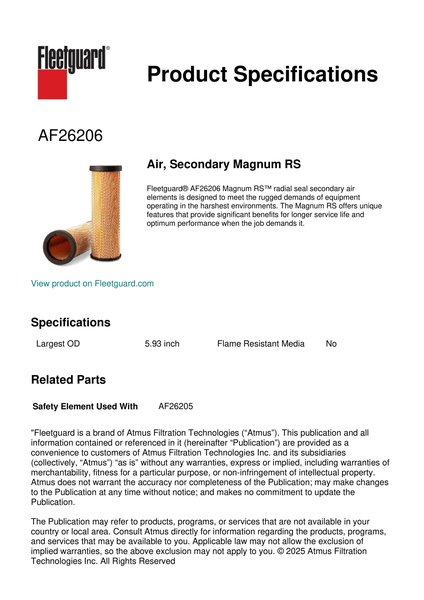 Fleetguard®

Product Specifications

AF26206

Air, Secondary Magnum RS

Fleetguard® AF26206 Magnum RS™ radial seal secondary air elements is designed to meet the rugged demands of equipment operating in the harshest environments. The Magnum RS offers unique features that provide significant benefits for longer service life and optimum performance when the job demands it.

View product on Fleetguard.com

Specifications

| Largest OD | 5.93 inch | Flame Resistant Media | No |
|---|---|---|---|

Related Parts

| Safety Element Used With | AF26205 |
|---|---|

"Fleetguard is a brand of Atmus Filtration Technologies ("Atmus"). This publication and all information contained or referenced in it (hereinafter "Publication") are provided as a convenience to customers of Atmus Filtration Technologies Inc. and its subsidiaries (collectively, "Atmus") "as is" without any warranties, express or implied, including warranties of merchantability, fitness for a particular purpose, or non-infringement of intellectual property. Atmus does not warrant the accuracy nor completeness of the Publication; may make changes to the Publication at any time without notice; and makes no commitment to update the Publication.

The Publication may refer to products, programs, or services that are not available in your country or local area. Consult Atmus directly for information regarding the products, programs, and services that may be available to you. Applicable law may not allow the exclusion of implied warranties, so the above exclusion may not apply to you. © 2025 Atmus Filtration Technologies Inc. All Rights Reserved